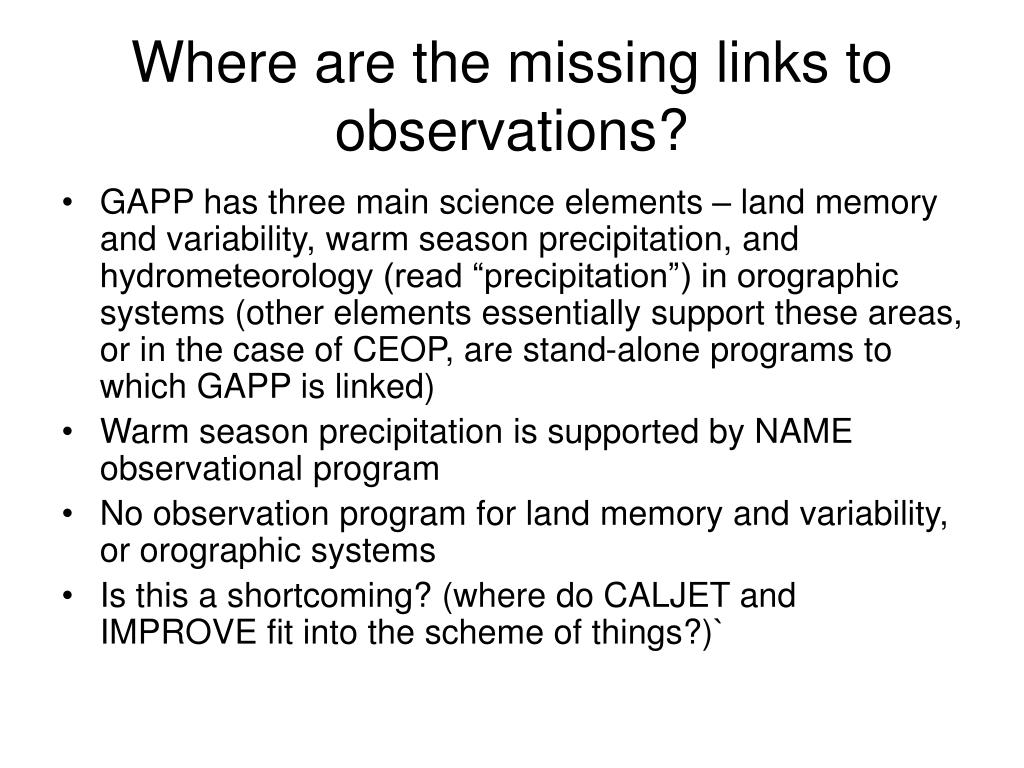 Where are the missing links to observations?

• GAPP has three main science elements – land memory and variability, warm season precipitation, and hydrometeorology (read “precipitation”) in orographic systems (other elements essentially support these areas, or in the case of CEOP, are stand-alone programs to which GAPP is linked)
• Warm season precipitation is supported by NAME observational program
• No observation program for land memory and variability, or orographic systems
• Is this a shortcoming? (where do CALJET and IMPROVE fit into the scheme of things?)`